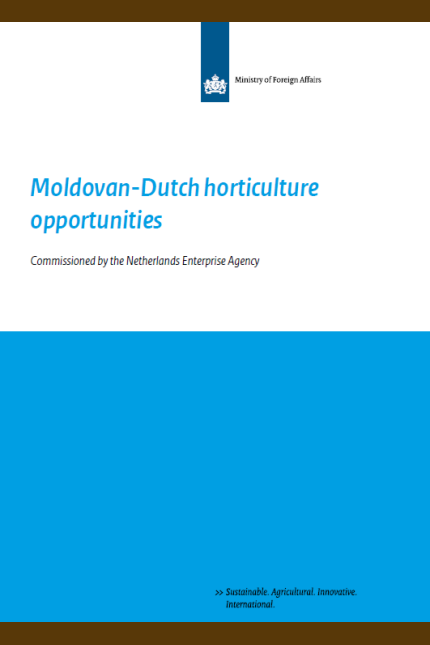 Ministry of Foreign Affairs

Moldovan-Dutch horticulture opportunities

Commissioned by the Netherlands Enterprise Agency

>> Sustainable. Agricultural. Innovative. International.